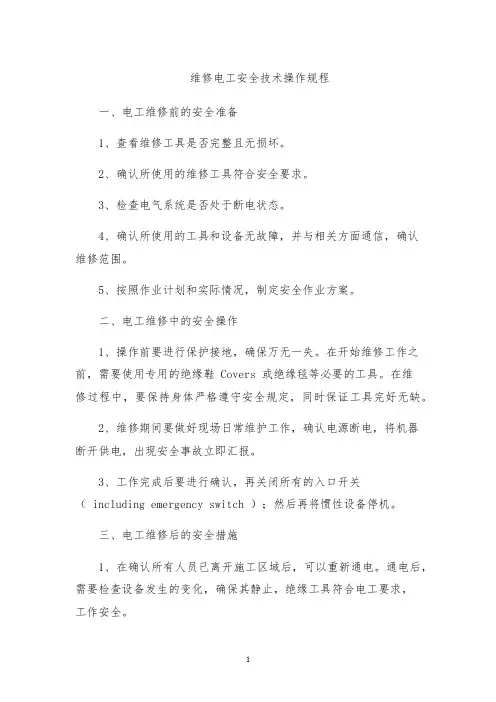 维修电工安全技术操作规程

一、电工维修前的安全准备

1、查看维修工具是否完整且无损坏。

2、确认所使用的维修工具符合安全要求。

3、检查电气系统是否处于断电状态。

4、确认所使用的工具和设备无故障，并与相关方面通信，确认维修范围。

5、按照作业计划和实际情况，制定安全作业方案。

二、电工维修中的安全操作

1、操作前要进行保护接地，确保万无一失。在开始维修工作之前，需要使用专用的绝缘鞋 Covers 或绝缘毯等必要的工具。在维修过程中，要保持身体严格遵守安全规定，同时保证工具完好无缺。

2、维修期间要做好现场日常维护工作，确认电源断电，将机器断开供电，出现安全事故立即汇报。

3、工作完成后要进行确认，再关闭所有的入口开关（ including emergency switch ）；然后再将惯性设备停机。

三、电工维修后的安全措施

1、在确认所有人员已离开施工区域后，可以重新通电。通电后，需要检查设备发生的变化，确保其静止，绝缘工具符合电工要求，工作安全。

1